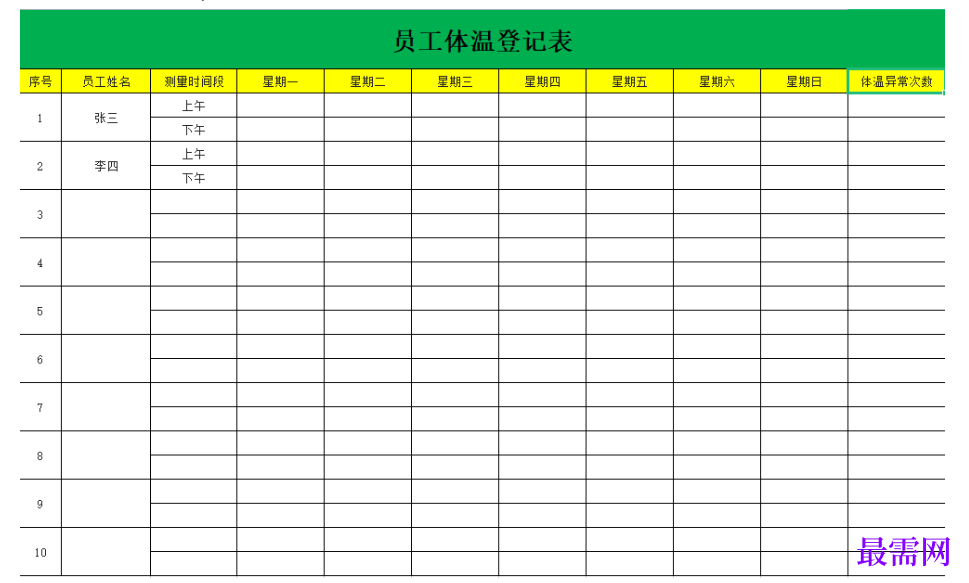 员工体温登记表

| 序号 | 员工姓名 | 测量时间段 | 星期一 | 星期二 | 星期三 | 星期四 | 星期五 | 星期六 | 星期日 | 体温异常次数 |
|---|---|---|---|---|---|---|---|---|---|---|
| 1 | 张三 | 上午 | | | | | | | | |
| | | 下午 | | | | | | | | |
| 2 | 李四 | 上午 | | | | | | | | |
| | | 下午 | | | | | | | | |
| 3 | | | | | | | | | | |
| | | | | | | | | | | |
| 4 | | | | | | | | | | |
| | | | | | | | | | | |
| 5 | | | | | | | | | | |
| | | | | | | | | | | |
| 6 | | | | | | | | | | |
| | | | | | | | | | | |
| 7 | | | | | | | | | | |
| | | | | | | | | | | |
| 8 | | | | | | | | | | |
| | | | | | | | | | | |
| 9 | | | | | | | | | | |
| | | | | | | | | | | |
| 10 | | | | | | | | | | |
| | | | | | | | | | | |

最需网